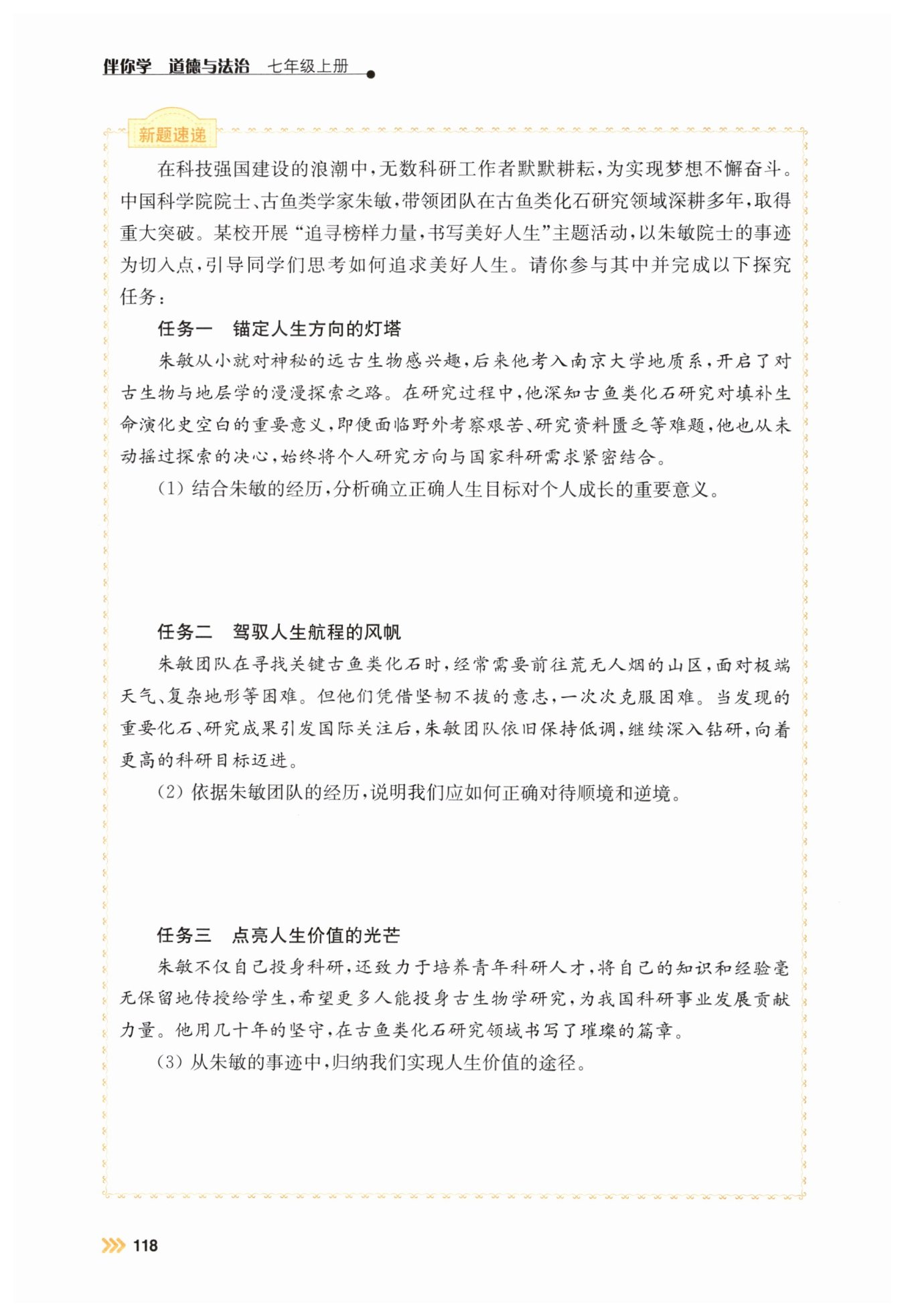 伴你学　道德与法治　七年级上册

新题速递

在科技强国建设的浪潮中，无数科研工作者默默耕耘，为实现梦想不懈奋斗。中国科学院院士、古鱼类学家朱敏，带领团队在古鱼类化石研究领域深耕多年，取得重大突破。某校开展“追寻榜样力量，书写美好人生”主题活动，以朱敏院士的事迹为切入点，引导同学们思考如何追求美好人生。请你参与其中并完成以下探究任务：

任务一　锚定人生方向的灯塔

朱敏从小就对神秘的远古生物感兴趣，后来他考入南京大学地质系，开启了对古生物与地层学的漫漫探索之路。在研究过程中，他深知古鱼类化石研究对填补生命演化史空白的重要意义，即便面临野外考察艰苦、研究资料匮乏等难题，他也从未动摇过探索的决心，始终将个人研究方向与国家科研需求紧密结合。

(1) 结合朱敏的经历，分析确立正确人生目标对个人成长的重要意义。

任务二　驾驭人生航程的风帆

朱敏团队在寻找关键古鱼类化石时，经常需要前往荒无人烟的山区，面对极端天气、复杂地形等困难。但他们凭借坚韧不拔的意志，一次次克服困难。当发现的重要化石、研究成果引发国际关注后，朱敏团队依旧保持低调，继续深入钻研，向着更高的科研目标迈进。

(2) 依据朱敏团队的经历，说明我们应如何正确对待顺境和逆境。

任务三　点亮人生价值的光芒

朱敏不仅自己投身科研，还致力于培养青年科研人才，将自己的知识和经验毫无保留地传授给学生，希望更多人能投身古生物学研究，为我国科研事业发展贡献力量。他用几十年的坚守，在古鱼类化石研究领域书写了璀璨的篇章。

(3) 从朱敏的事迹中，归纳我们实现人生价值的途径。

118